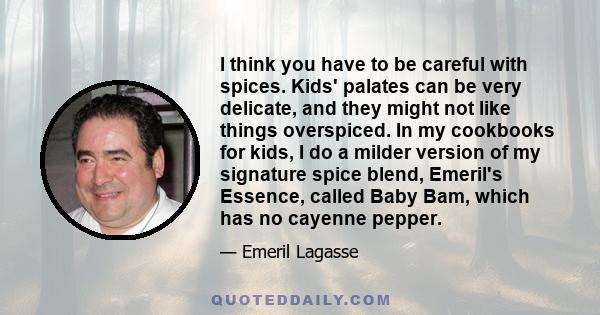 I think you have to be careful with spices. Kids' palates can be very delicate, and they might not like things overspiced. In my cookbooks for kids, I do a milder version of my signature spice blend, Emeril's Essence, called Baby Bam, which has no cayenne pepper.

— Emeril Lagasse

QUOTEDDAILY.COM